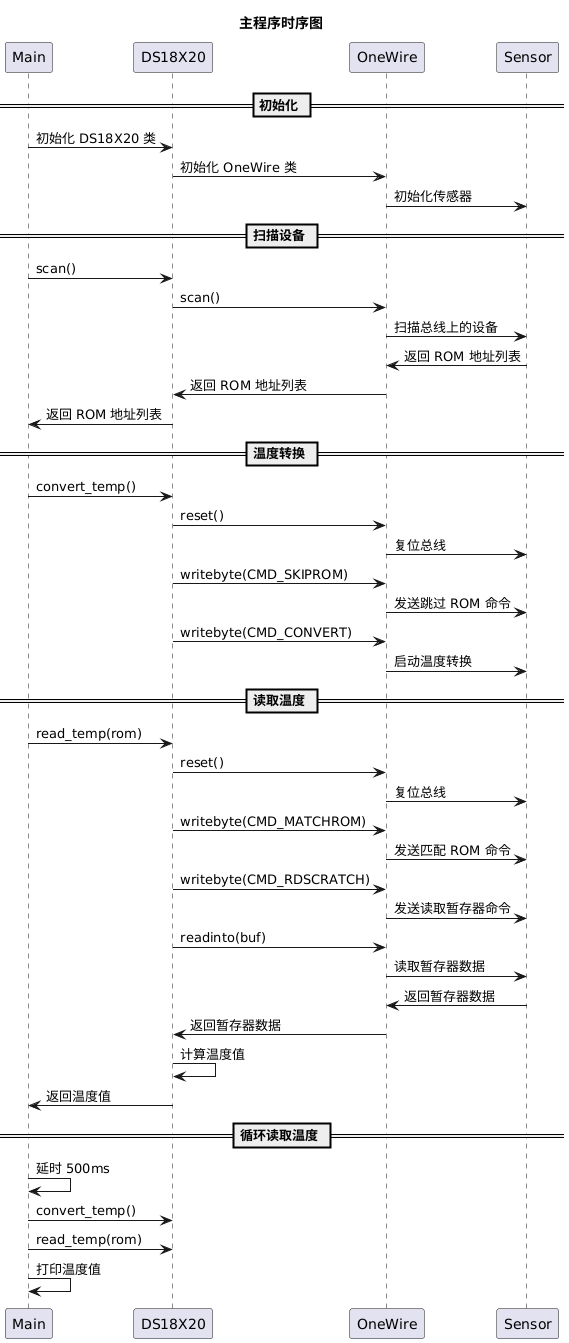 主程序时序图

Main
DS18X20
OneWire
Sensor

初始化

初始化 DS18X20 类
初始化 OneWire 类
初始化传感器

扫描设备

scan()
scan()
扫描总线上的设备
返回 ROM 地址列表
返回 ROM 地址列表
返回 ROM 地址列表

温度转换

convert_temp()
reset()
复位总线
writebyte(CMD_SKIPROM)
发送跳过 ROM 命令
writebyte(CMD_CONVERT)
启动温度转换

读取温度

read_temp(rom)
reset()
复位总线
writebyte(CMD_MATCHROM)
发送匹配 ROM 命令
writebyte(CMD_RDSCRATCH)
发送读取暂存器命令
readinto(buf)
读取暂存器数据
返回暂存器数据
返回暂存器数据
计算温度值
返回温度值

循环读取温度

延时 500ms
convert_temp()
read_temp(rom)
打印温度值

Main
DS18X20
OneWire
Sensor